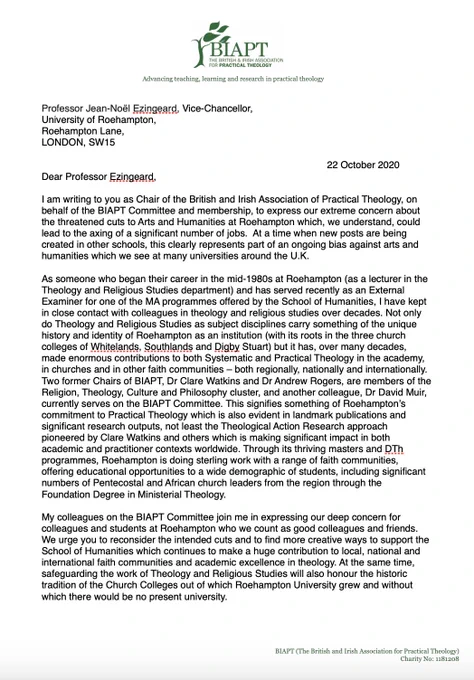 BIAPT
THE BRITISH & IRISH ASSOCIATION FOR PRACTICAL THEOLOGY

Advancing teaching, learning and research in practical theology

Professor Jean-Noël Ezingeard, Vice-Chancellor,
University of Roehampton,
Roehampton Lane,
LONDON, SW15

22 October 2020

Dear Professor Ezingeard,

I am writing to you as Chair of the British and Irish Association of Practical Theology, on behalf of the BIAPT Committee and membership, to express our extreme concern about the threatened cuts to Arts and Humanities at Roehampton which, we understand, could lead to the axing of a significant number of jobs. At a time when new posts are being created in other schools, this clearly represents part of an ongoing bias against arts and humanities which we see at many universities around the U.K.

As someone who began their career in the mid-1980s at Roehampton (as a lecturer in the Theology and Religious Studies department) and has served recently as an External Examiner for one of the MA programmes offered by the School of Humanities, I have kept in close contact with colleagues in theology and religious studies over decades. Not only do Theology and Religious Studies as subject disciplines carry something of the unique history and identity of Roehampton as an institution (with its roots in the three church colleges of Whitelands, Southlands and Digby Stuart) but it has, over many decades, made enormous contributions to both Systematic and Practical Theology in the academy, in churches and in other faith communities – both regionally, nationally and internationally. Two former Chairs of BIAPT, Dr Clare Watkins and Dr Andrew Rogers, are members of the Religion, Theology, Culture and Philosophy cluster, and another colleague, Dr David Muir, currently serves on the BIAPT Committee. This signifies something of Roehampton's commitment to Practical Theology which is also evident in landmark publications and significant research outputs, not least the Theological Action Research approach pioneered by Clare Watkins and others which is making significant impact in both academic and practitioner contexts worldwide. Through its thriving masters and DTh programmes, Roehampton is doing sterling work with a range of faith communities, offering educational opportunities to a wide demographic of students, including significant numbers of Pentecostal and African church leaders from the region through the Foundation Degree in Ministerial Theology.

My colleagues on the BIAPT Committee join me in expressing our deep concern for colleagues and students at Roehampton who we count as good colleagues and friends. We urge you to reconsider the intended cuts and to find more creative ways to support the School of Humanities which continues to make a huge contribution to local, national and international faith communities and academic excellence in theology. At the same time, safeguarding the work of Theology and Religious Studies will also honour the historic tradition of the Church Colleges out of which Roehampton University grew and without which there would be no present university.

BIAPT (The British and Irish Association for Practical Theology)
Charity No: 1181208